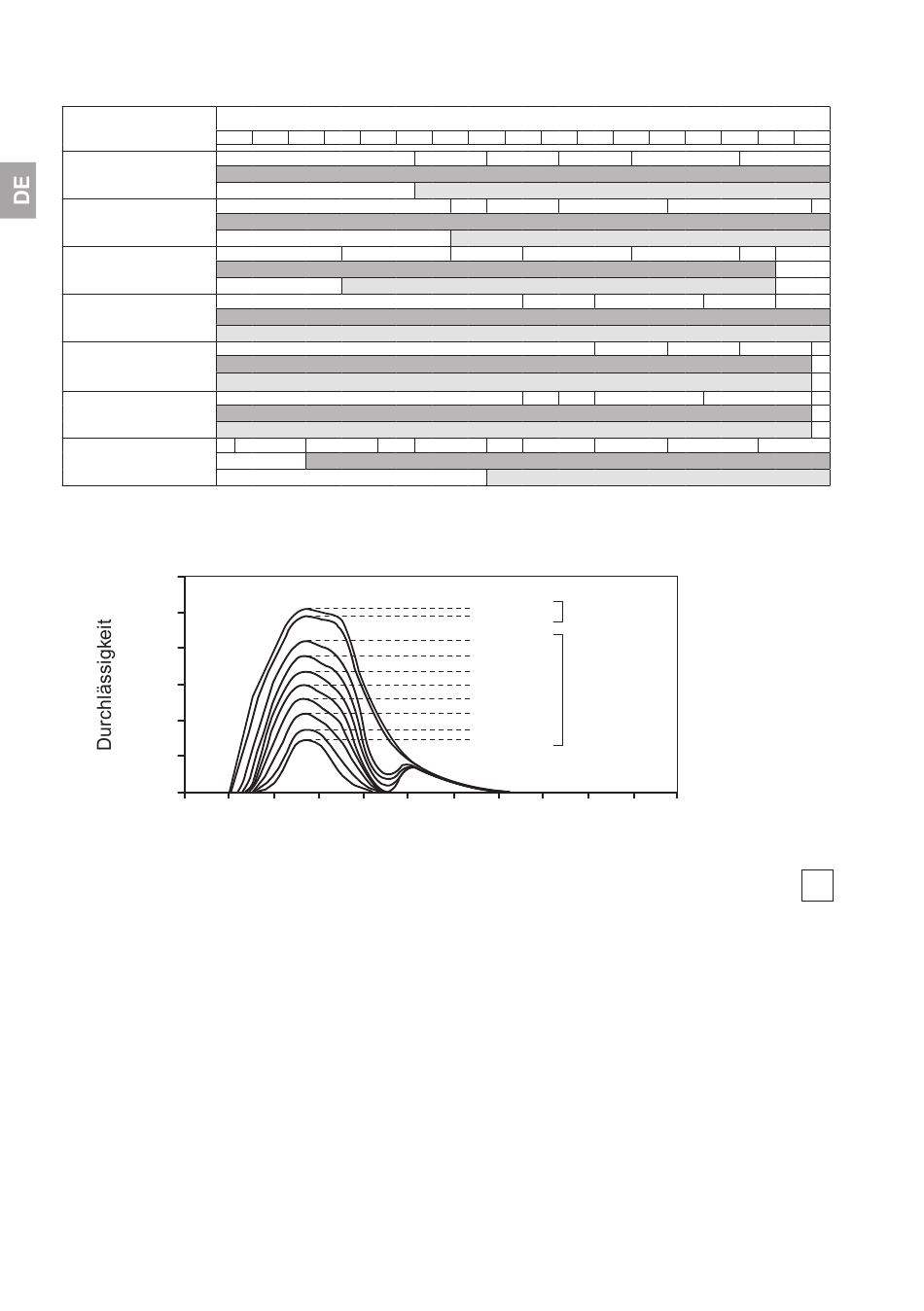 DE

Durchlässigkeit